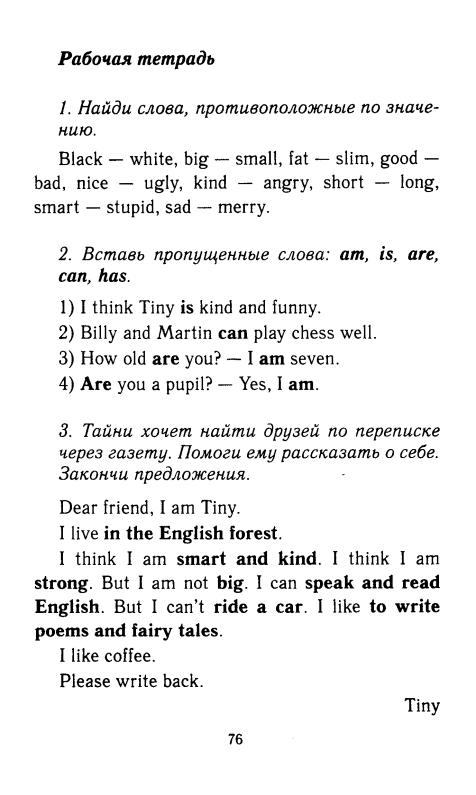 Рабочая тетрадь

1. Найди слова, противоположные по значению.

Black — white, big — small, fat — slim, good — bad, nice — ugly, kind — angry, short — long, smart — stupid, sad — merry.

2. Вставь пропущенные слова: am, is, are, can, has.

1) I think Tiny is kind and funny.
2) Billy and Martin can play chess well.
3) How old are you? — I am seven.
4) Are you a pupil? — Yes, I am.

3. Тайни хочет найти друзей по переписке через газету. Помоги ему рассказать о себе. Закончи предложения.

Dear friend, I am Tiny.

I live in the English forest.

I think I am smart and kind. I think I am strong. But I am not big. I can speak and read English. But I can't ride a car. I like to write poems and fairy tales.

I like coffee.

Please write back.

Tiny

76